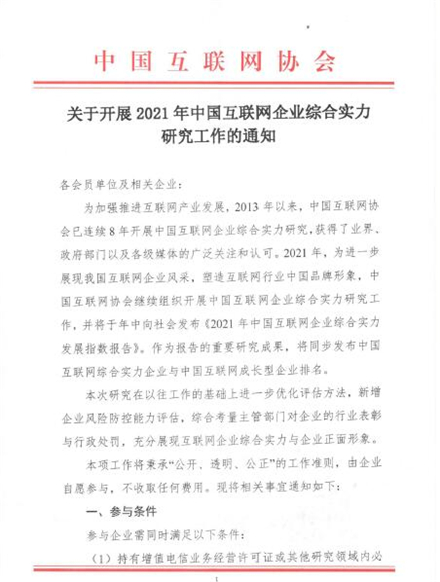 中国互联网协会

关于开展 2021 年中国互联网企业综合实力研究工作的通知

各会员单位及相关企业：

为加强推进互联网产业发展，2013 年以来，中国互联网协会已连续 8 年开展中国互联网企业综合实力研究，获得了业界、政府部门以及各级媒体的广泛关注和认可。2021 年，为进一步展现我国互联网企业风采，塑造互联网行业中国品牌形象，中国互联网协会继续组织开展中国互联网企业综合实力研究工作，并将于年中向社会发布《2021 年中国互联网企业综合实力发展指数报告》。作为报告的重要研究成果，将同步发布中国互联网综合实力企业与中国互联网成长型企业排名。

本次研究在以往工作的基础上进一步优化评估方法，新增企业风险防控能力评估，综合考量主管部门对企业的行业表彰与行政处罚，充分展现互联网企业综合实力与企业正面形象。

本项工作将秉承“公开、透明、公正”的工作准则，由企业自愿参与，不收取任何费用。现将相关事宜通知如下：

一、参与条件

参与企业需同时满足以下条件：

（1）持有增值电信业务经营许可证或其他研究领域内必

1